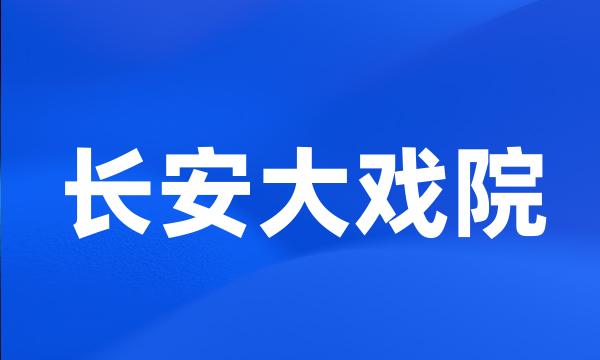 长安大戏院